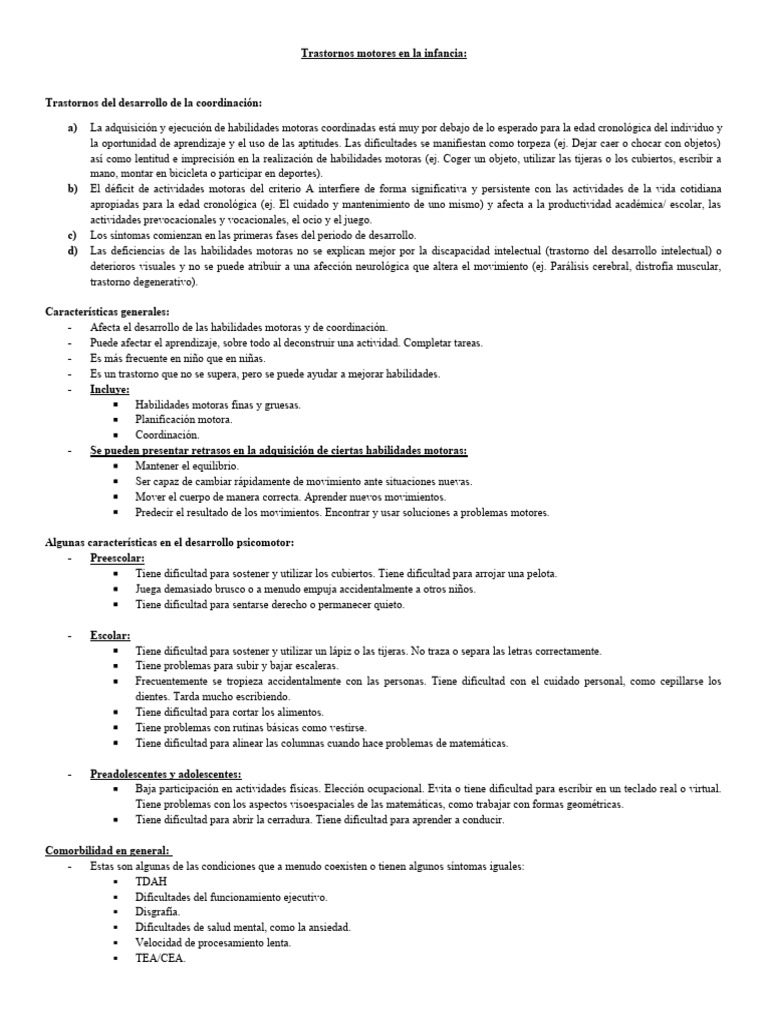 Trastornos motores en la infancia:

Trastornos del desarrollo de la coordinación:

a) La adquisición y ejecución de habilidades motoras coordinadas está muy por debajo de lo esperado para la edad cronológica del individuo y la oportunidad de aprendizaje y el uso de las aptitudes. Las dificultades se manifiestan como torpeza (ej. Dejar caer o chocar con objetos) así como lentitud e imprecisión en la realización de habilidades motoras (ej. Coger un objeto, utilizar las tijeras o los cubiertos, escribir a mano, montar en bicicleta o participar en deportes).

b) El déficit de actividades motoras del criterio A interfiere de forma significativa y persistente con las actividades de la vida cotidiana apropiadas para la edad cronológica (ej. El cuidado y mantenimiento de uno mismo) y afecta a la productividad académica/ escolar, las actividades prevocacionales y vocacionales, el ocio y el juego.

c) Los síntomas comienzan en las primeras fases del periodo de desarrollo.

d) Las deficiencias de las habilidades motoras no se explican mejor por la discapacidad intelectual (trastorno del desarrollo intelectual) o deterioros visuales y no se puede atribuir a una afección neurológica que altera el movimiento (ej. Parálisis cerebral, distrofia muscular, trastorno degenerativo).

Características generales:
- Afecta el desarrollo de las habilidades motoras y de coordinación.
- Puede afectar el aprendizaje, sobre todo al deconstruir una actividad. Completar tareas.
- Es más frecuente en niño que en niñas.
- Es un trastorno que no se supera, pero se puede ayudar a mejorar habilidades.
- Incluye:
• Habilidades motoras finas y gruesas.
• Planificación motora.
• Coordinación.
- Se pueden presentar retrasos en la adquisición de ciertas habilidades motoras:
• Mantener el equilibrio.
• Ser capaz de cambiar rápidamente de movimiento ante situaciones nuevas.
• Mover el cuerpo de manera correcta. Aprender nuevos movimientos.
• Predecir el resultado de los movimientos. Encontrar y usar soluciones a problemas motores.

Algunas características en el desarrollo psicomotor:
- Preescolar:
• Tiene dificultad para sostener y utilizar los cubiertos. Tiene dificultad para arrojar una pelota.
• Juega demasiado brusco o a menudo empuja accidentalmente a otros niños.
• Tiene dificultad para sentarse derecho o permanecer quieto.

- Escolar:
• Tiene dificultad para sostener y utilizar un lápiz o las tijeras. No traza o separa las letras correctamente.
• Tiene problemas para subir y bajar escaleras.
• Frecuentemente se tropieza accidentalmente con las personas. Tiene dificultad con el cuidado personal, como cepillarse los dientes. Tarda mucho escribiendo.
• Tiene dificultad para cortar los alimentos.
• Tiene problemas con rutinas básicas como vestirse.
• Tiene dificultad para alinear las columnas cuando hace problemas de matemáticas.

- Preadolescentes y adolescentes:
• Baja participación en actividades físicas. Elección ocupacional. Evita o tiene dificultad para escribir en un teclado real o virtual. Tiene problemas con los aspectos visoespaciales de las matemáticas, como trabajar con formas geométricas.
• Tiene dificultad para abrir la cerradura. Tiene dificultad para aprender a conducir.

Comorbilidad en general:
- Estas son algunas de las condiciones que a menudo coexisten o tienen algunos síntomas iguales:
• TDAH
• Dificultades del funcionamiento ejecutivo.
• Disgrafía.
• Dificultades de salud mental, como la ansiedad.
• Velocidad de procesamiento lenta.
• TEA/CEA.